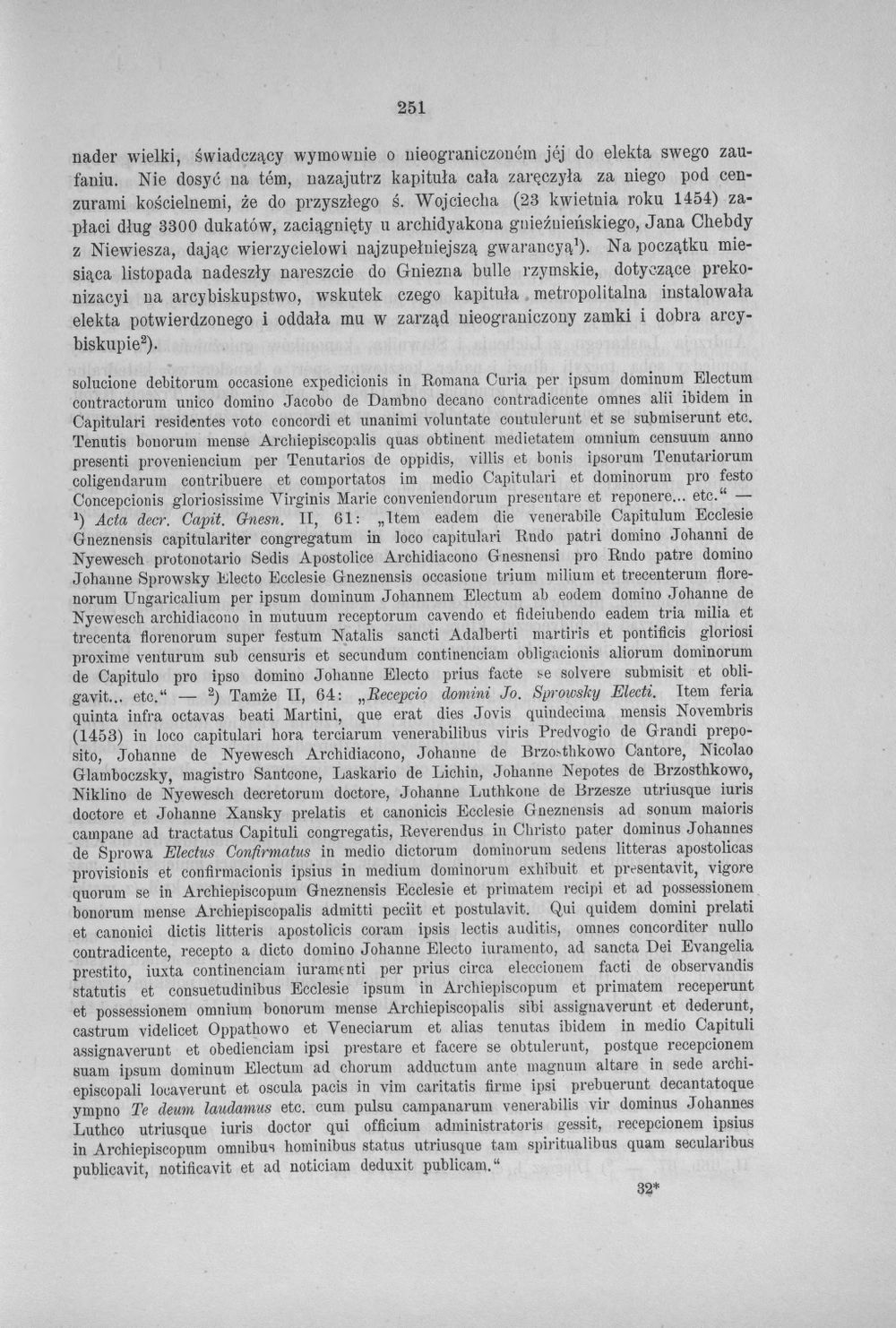 251

nader wielki, świadczący wymownie o nieograniczoném jéj do elekta swego zaufaniu. Nie dosyć na tém, nazajutrz kapituła cała zaręczyła za niego pod cenzurami kościelnemi, że do przyszłego ś. Wojciecha (23 kwietnia roku 1454) zapłaci dług 3300 dukatów, zaciągnięty u archidyakona gnieźnieńskiego, Jana Chebdy z Niewiesza, dając wierzycielowi najzupełniejszą gwarancyą$^{1}$). Na początku miesiąca listopada nadeszły nareszcie do Gniezna bulle rzymskie, dotyczące prekonizacyi na arcybiskupstwo, wskutek czego kapituła metropolitalna instalowała elekta potwierdzonego i oddała mu w zarząd nieograniczony zamki i dobra arcybiskupie$^{2}$).

solucione debitorum occasione expedicionis in Romana Curia per ipsum dominum Electum contractorum unico domino Jacobo de Dambno decano contradicente omnes alii ibidem in Capitulari residentes voto concordi et unanimi voluntate contulerunt et se submiserunt etc. Tenutis bonorum mense Archiepiscopalis quas obtinent medietatem omnium censuum anno presenti proveniencium per Tenutarios de oppidis, villis et bonis ipsorum Tenutariorum coligendarum contribuere et comportatos im medio Capitulari et dominorum pro festo Concepcionis gloriosissime Virginis Marie conveniendorum presentare et reponere... etc." — $^{1}$) Acta decr. Capit. Gnesn. II, 61: „Item eadem die venerabile Capitulum Ecclesie Gneznensis capitulariter congregatum in loco capitulari Rndo patri domino Johanni de Nyewesch protonotario Sedis Apostolice Archidiacono Gnesnensi pro Rndo patre domino Johanne Sprowsky Electo Ecclesie Gneznensis occasione trium milium et trecenterum florenorum Ungaricalium per ipsum dominum Johannem Electum ab eodem domino Johanne de Nyewesch archidiacono in mutuum receptorum cavendo et fideiubendo eadem tria milia et trecenta florenorum super festum Natalis sancti Adalberti martiris et pontificis gloriosi proxime venturum sub censuris et secundum continenciam obligacionis aliorum dominorum de Capitulo pro ipso domino Johanne Electo prius facte se solvere submisit et obligavit... etc." — $^{2}$) Tamże II, 64: „Recepcio domini Jo. Sprowsky Electi. Item feria quinta infra octavas beati Martini, que erat dies Jovis quindecima mensis Novembris (1453) in loco capitulari hora terciarum venerabilibus viris Predvogio de Grandi preposito, Johanne de Nyewesch Archidiacono, Johanne de Brzosthkowo Cantore, Nicolao Glamboczsky, magistro Santcone, Laskario de Lichin, Johanne Nepotes de Brzosthkowo, Niklino de Nyewesch decretorum doctore, Johanne Luthkone de Brzesze utriusque iuris doctore et Johanne Xansky prelatis et canonicis Ecclesie Gneznensis ad sonum maioris campane ad tractatus Capituli congregatis, Reverendus in Christo pater dominus Johannes de Sprowa Electus Confirmatus in medio dictorum dominorum sedens litteras apostolicas provisionis et confirmacionis ipsius in medium dominorum exhibuit et presentavit, vigore quorum se in Archiepiscopum Gneznensis Ecclesie et primatem recipi et ad possessionem bonorum mense Archiepiscopalis admitti peciit et postulavit. Qui quidem domini prelati et canonici dictis litteris apostolicis coram ipsis lectis auditis, omnes concorditer nullo contradicente, recepto a dicto domino Johanne Electo iuramento, ad sancta Dei Evangelia prestito, iuxta continenciam iuramenti per prius circa eleccionem facti de observandis statutis et consuetudinibus Ecclesie ipsum in Archiepiscopum et primatem receperunt et possessionem omnium bonorum mense Archiepiscopalis sibi assignaverunt et dederunt, castrum videlicet Oppathowo et Veneciarum et alias tenutas ibidem in medio Capituli assignaverunt et obedienciam ipsi prestare et facere se obtulerunt, postque recepcionem suam ipsum dominum Electum ad chorum adductum ante magnum altare in sede archiepiscopali locaverunt et oscula pacis in vim caritatis firme ipsi prebuerunt decantatoque ympno Te deum laudamus etc. cum pulsu campanarum venerabilis vir dominus Johannes Luthco utriusque iuris doctor qui officium administratoris gessit, recepcionem ipsius in Archiepiscopum omnibus hominibus status utriusque tam spiritualibus quam secularibus publicavit, notificavit et ad noticiam deduxit publicam."

32*